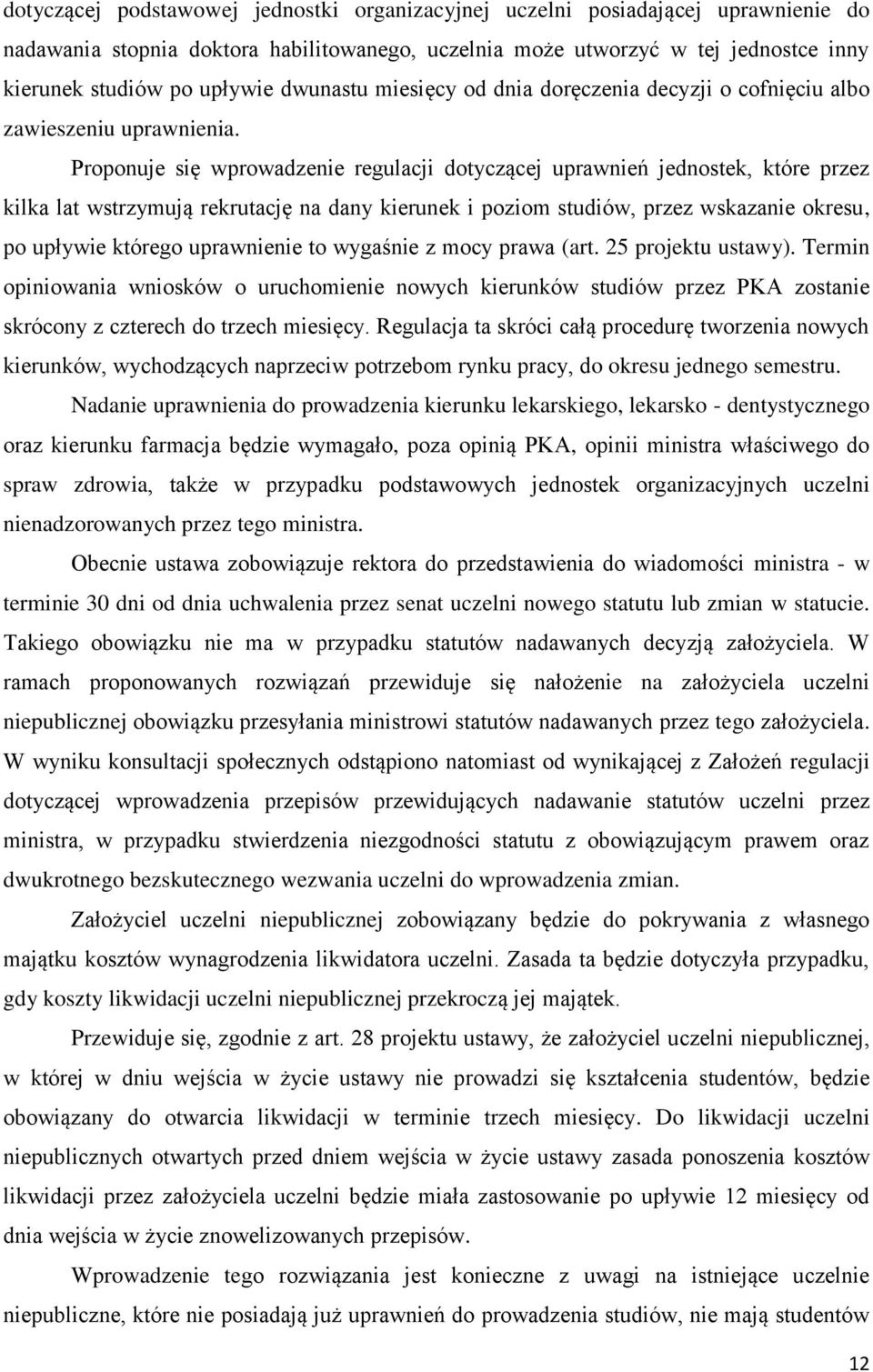 dotyczącej podstawowej jednostki organizacyjnej uczelni posiadającej uprawnienie do nadawania stopnia doktora habilitowanego, uczelnia może utworzyć w tej jednostce inny kierunek studiów po upływie dwunastu miesięcy od dnia doręczenia decyzji o cofnięciu albo zawieszeniu uprawnienia.

Proponuje się wprowadzenie regulacji dotyczącej uprawnień jednostek, które przez kilka lat wstrzymują rekrutację na dany kierunek i poziom studiów, przez wskazanie okresu, po upływie którego uprawnienie to wygaśnie z mocy prawa (art. 25 projektu ustawy). Termin opiniowania wniosków o uruchomienie nowych kierunków studiów przez PKA zostanie skrócony z czterech do trzech miesięcy. Regulacja ta skróci całą procedurę tworzenia nowych kierunków, wychodzących naprzeciw potrzebom rynku pracy, do okresu jednego semestru.

Nadanie uprawnienia do prowadzenia kierunku lekarskiego, lekarsko - dentystycznego oraz kierunku farmacja będzie wymagało, poza opinią PKA, opinii ministra właściwego do spraw zdrowia, także w przypadku podstawowych jednostek organizacyjnych uczelni nienadzorowanych przez tego ministra.

Obecnie ustawa zobowiązuje rektora do przedstawienia do wiadomości ministra - w terminie 30 dni od dnia uchwalenia przez senat uczelni nowego statutu lub zmian w statucie. Takiego obowiązku nie ma w przypadku statutów nadawanych decyzją założyciela. W ramach proponowanych rozwiązań przewiduje się nałożenie na założyciela uczelni niepublicznej obowiązku przesyłania ministrowi statutów nadawanych przez tego założyciela. W wyniku konsultacji społecznych odstąpiono natomiast od wynikającej z Założeń regulacji dotyczącej wprowadzenia przepisów przewidujących nadawanie statutów uczelni przez ministra, w przypadku stwierdzenia niezgodności statutu z obowiązującym prawem oraz dwukrotnego bezskutecznego wezwania uczelni do wprowadzenia zmian.

Założyciel uczelni niepublicznej zobowiązany będzie do pokrywania z własnego majątku kosztów wynagrodzenia likwidatora uczelni. Zasada ta będzie dotyczyła przypadku, gdy koszty likwidacji uczelni niepublicznej przekroczą jej majątek.

Przewiduje się, zgodnie z art. 28 projektu ustawy, że założyciel uczelni niepublicznej, w której w dniu wejścia w życie ustawy nie prowadzi się kształcenia studentów, będzie obowiązany do otwarcia likwidacji w terminie trzech miesięcy. Do likwidacji uczelni niepublicznych otwartych przed dniem wejścia w życie ustawy zasada ponoszenia kosztów likwidacji przez założyciela uczelni będzie miała zastosowanie po upływie 12 miesięcy od dnia wejścia w życie znowelizowanych przepisów.

Wprowadzenie tego rozwiązania jest konieczne z uwagi na istniejące uczelnie niepubliczne, które nie posiadają już uprawnień do prowadzenia studiów, nie mają studentów

12